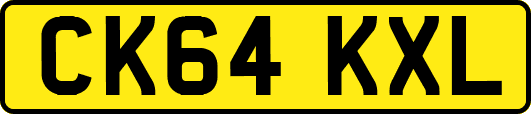 CK64 KXL